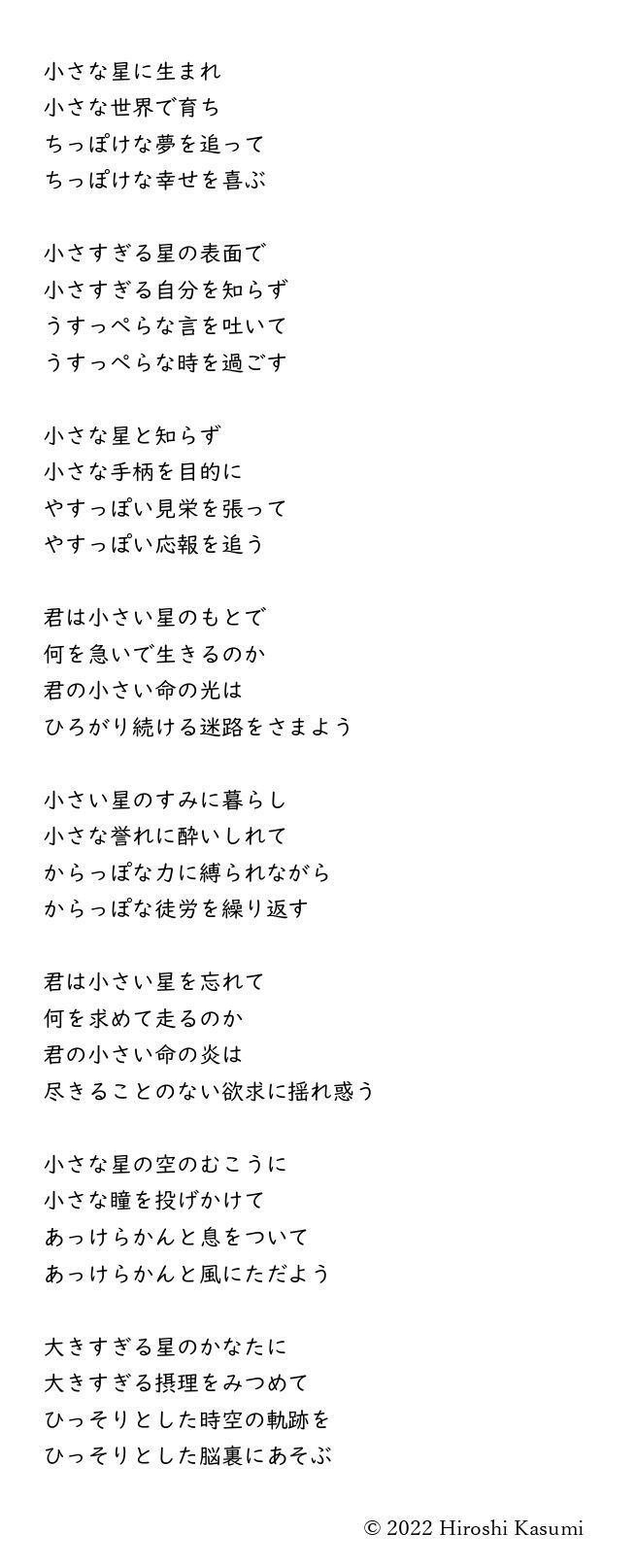 小さな星に生まれ
小さな世界で育ち
ちっぽけな夢を追って
ちっぽけな幸せを喜ぶ

小さすぎる星の表面で
小さすぎる自分を知らず
うすっぺらな言を吐いて
うすっぺらな時を過ごす

小さな星と知らず
小さな手柄を目的に
やすっぽい見栄を張って
やすっぽい応報を追う

君は小さい星のもとで
何を急いで生きるのか
君の小さい命の光は
ひろがり続ける迷路をさまよう

小さい星のすみに暮らし
小さな誉れに酔いしれて
からっぽな力に縛られながら
からっぽな徒労を繰り返す

君は小さい星を忘れて
何を求めて走るのか
君の小さい命の炎は
尽きることのない欲求に揺れ惑う

小さな星の空のむこうに
小さな瞳を投げかけて
あっけらかんと息をついて
あっけらかんと風にただよう

大きすぎる星のかなたに
大きすぎる摂理をみつめて
ひっそりとした時空の軌跡を
ひっそりとした脳裏にあそぶ

© 2022 Hiroshi Kasumi